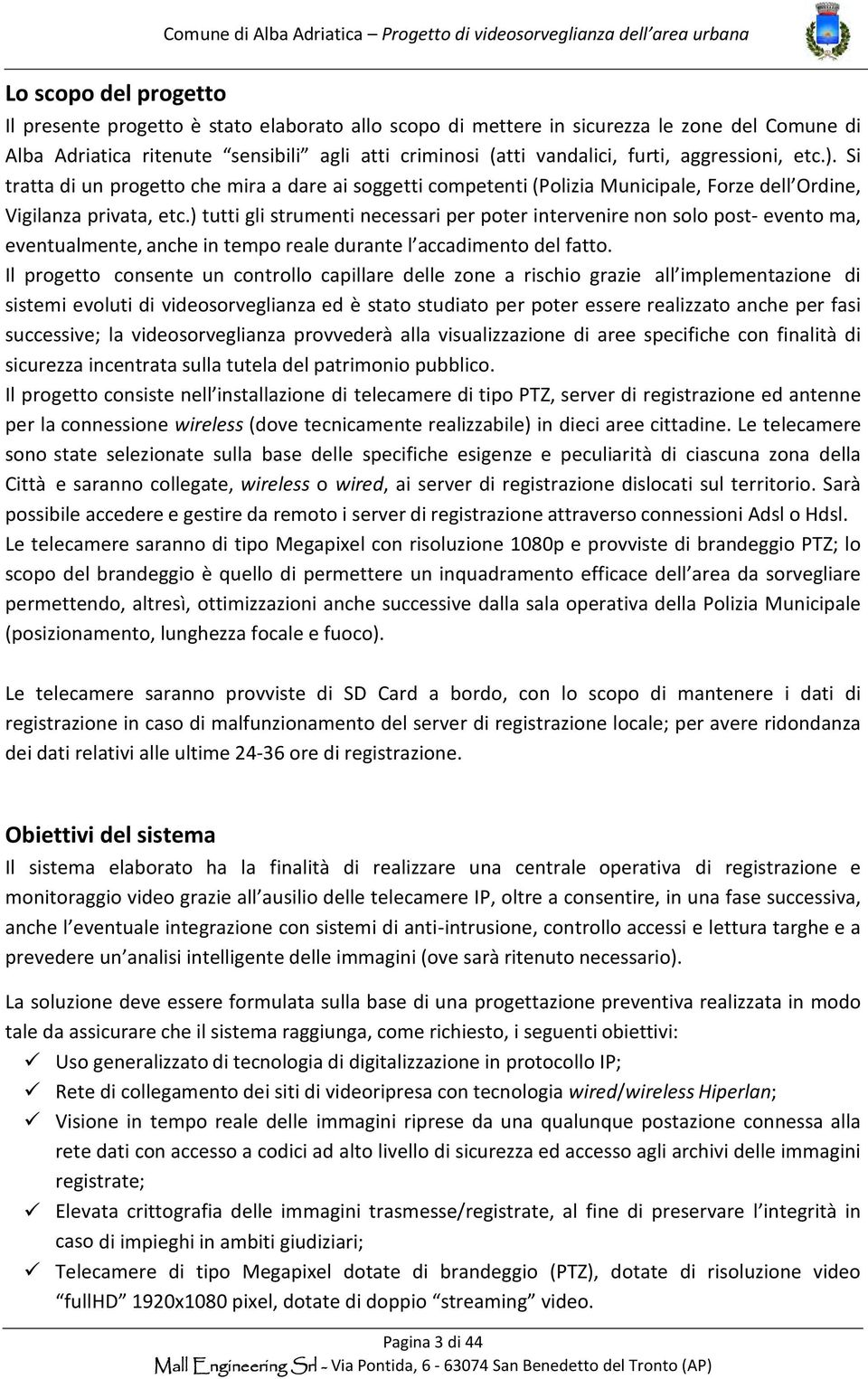 Comune di Alba Adriatica – Progetto di videosorveglianza dell'area urbana

Lo scopo del progetto

Il presente progetto è stato elaborato allo scopo di mettere in sicurezza le zone del Comune di Alba Adriatica ritenute "sensibili" agli atti criminosi (atti vandalici, furti, aggressioni, etc.). Si tratta di un progetto che mira a dare ai soggetti competenti (Polizia Municipale, Forze dell'Ordine, Vigilanza privata, etc.) tutti gli strumenti necessari per poter intervenire non solo post- evento ma, eventualmente, anche in tempo reale durante l'accadimento del fatto.

Il progetto consente un controllo capillare delle zone a rischio grazie all'implementazione di sistemi evoluti di videosorveglianza ed è stato studiato per poter essere realizzato anche per fasi successive; la videosorveglianza provvederà alla visualizzazione di aree specifiche con finalità di sicurezza incentrata sulla tutela del patrimonio pubblico.

Il progetto consiste nell'installazione di telecamere di tipo PTZ, server di registrazione ed antenne per la connessione wireless (dove tecnicamente realizzabile) in dieci aree cittadine. Le telecamere sono state selezionate sulla base delle specifiche esigenze e peculiarità di ciascuna zona della Città e saranno collegate, wireless o wired, ai server di registrazione dislocati sul territorio. Sarà possibile accedere e gestire da remoto i server di registrazione attraverso connessioni Adsl o Hdsl.

Le telecamere saranno di tipo Megapixel con risoluzione 1080p e provviste di brandeggio PTZ; lo scopo del brandeggio è quello di permettere un inquadramento efficace dell'area da sorvegliare permettendo, altresì, ottimizzazioni anche successive dalla sala operativa della Polizia Municipale (posizionamento, lunghezza focale e fuoco).

Le telecamere saranno provviste di SD Card a bordo, con lo scopo di mantenere i dati di registrazione in caso di malfunzionamento del server di registrazione locale; per avere ridondanza dei dati relativi alle ultime 24-36 ore di registrazione.

Obiettivi del sistema

Il sistema elaborato ha la finalità di realizzare una centrale operativa di registrazione e monitoraggio video grazie all'ausilio delle telecamere IP, oltre a consentire, in una fase successiva, anche l'eventuale integrazione con sistemi di anti-intrusione, controllo accessi e lettura targhe e a prevedere un'analisi intelligente delle immagini (ove sarà ritenuto necessario).

La soluzione deve essere formulata sulla base di una progettazione preventiva realizzata in modo tale da assicurare che il sistema raggiunga, come richiesto, i seguenti obiettivi:

✓ Uso generalizzato di tecnologia di digitalizzazione in protocollo IP;
✓ Rete di collegamento dei siti di videoripresa con tecnologia wired/wireless Hiperlan;
✓ Visione in tempo reale delle immagini riprese da una qualunque postazione connessa alla rete dati con accesso a codici ad alto livello di sicurezza ed accesso agli archivi delle immagini registrate;
✓ Elevata crittografia delle immagini trasmesse/registrate, al fine di preservare l'integrità in caso di impieghi in ambiti giudiziari;
✓ Telecamere di tipo Megapixel dotate di brandeggio (PTZ), dotate di risoluzione video "fullHD" 1920x1080 pixel, dotate di doppio "streaming" video.

Pagina 3 di 44
Mall Engineering Srl - Via Pontida, 6 - 63074 San Benedetto del Tronto (AP)